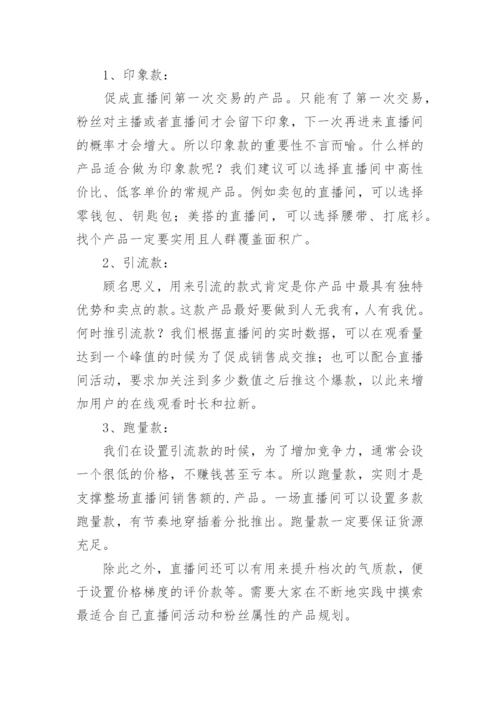 1、印象款：

促成直播间第一次交易的产品。只能有了第一次交易，粉丝对主播或者直播间才会留下印象，下一次再进来直播间的概率才会增大。所以印象款的重要性不言而喻。什么样的产品适合做为印象款呢？我们建议可以选择直播间中高性价比、低客单价的常规产品。例如卖包的直播间，可以选择零钱包、钥匙包；美搭的直播间，可以选择腰带、打底衫。找个产品一定要实用且人群覆盖面积广。

2、引流款：

顾名思义，用来引流的款式肯定是你产品中最具有独特优势和卖点的款。这款产品最好要做到人无我有，人有我优。何时推引流款？我们根据直播间的实时数据，可以在观看量达到一个峰值的时候为了促成销售成交推；也可以配合直播间活动，要求加关注到多少数值之后推这个爆款，以此来增加用户的在线观看时长和拉新。

3、跑量款：

我们在设置引流款的时候，为了增加竞争力，通常会设一个很低的价格，不赚钱甚至亏本。所以跑量款，实则才是支撑整场直播间销售额的.产品。一场直播间可以设置多款跑量款，有节奏地穿插着分批推出。跑量款一定要保证货源充足。

除此之外，直播间还可以有用来提升档次的气质款，便于设置价格梯度的评价款等。需要大家在不断地实践中摸索最适合自己直播间活动和粉丝属性的产品规划。